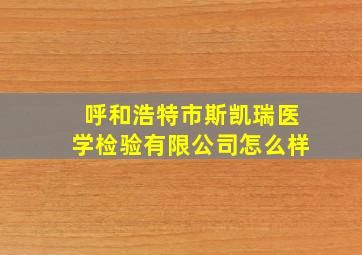 呼和浩特市斯凯瑞医学检验有限公司怎么样